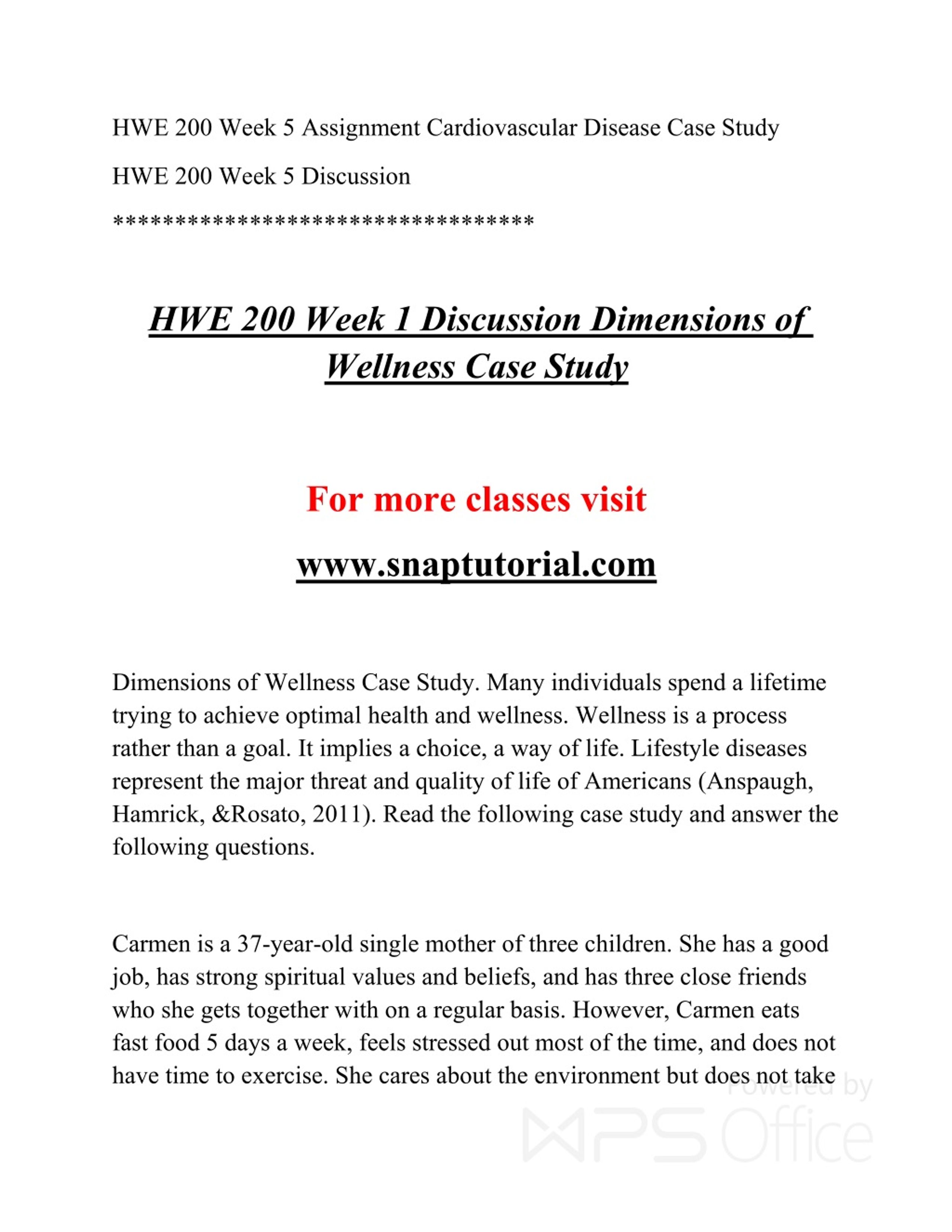 HWE 200 Week 5 Assignment Cardiovascular Disease Case Study

HWE 200 Week 5 Discussion

**********************************

HWE 200 Week 1 Discussion Dimensions of Wellness Case Study

For more classes visit

www.snaptutorial.com

Dimensions of Wellness Case Study. Many individuals spend a lifetime trying to achieve optimal health and wellness. Wellness is a process rather than a goal. It implies a choice, a way of life. Lifestyle diseases represent the major threat and quality of life of Americans (Anspaugh, Hamrick, &Rosato, 2011). Read the following case study and answer the following questions.

Carmen is a 37-year-old single mother of three children. She has a good job, has strong spiritual values and beliefs, and has three close friends who she gets together with on a regular basis. However, Carmen eats fast food 5 days a week, feels stressed out most of the time, and does not have time to exercise. She cares about the environment but does not take

Powered by WPS Office